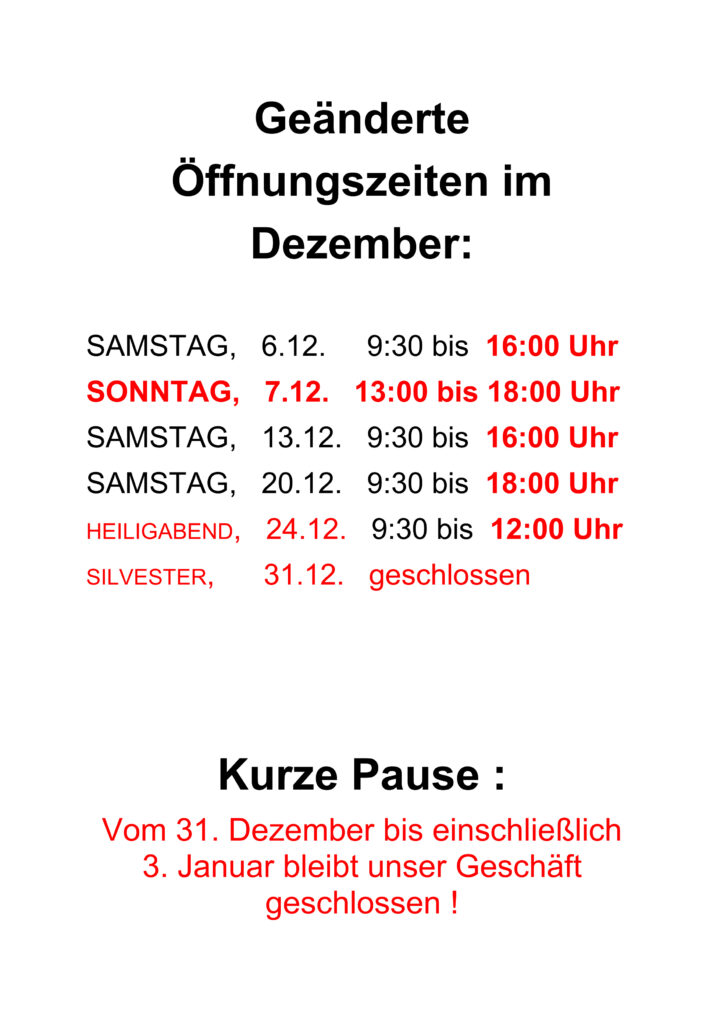 Geänderte
Öffnungszeiten im
Dezember:

SAMSTAG, 6.12. 9:30 bis 16:00 Uhr
SONNTAG, 7.12. 13:00 bis 18:00 Uhr
SAMSTAG, 13.12. 9:30 bis 16:00 Uhr
SAMSTAG, 20.12. 9:30 bis 18:00 Uhr
HEILIGABEND, 24.12. 9:30 bis 12:00 Uhr
SILVESTER, 31.12. geschlossen

Kurze Pause :

Vom 31. Dezember bis einschließlich 3. Januar bleibt unser Geschäft geschlossen !